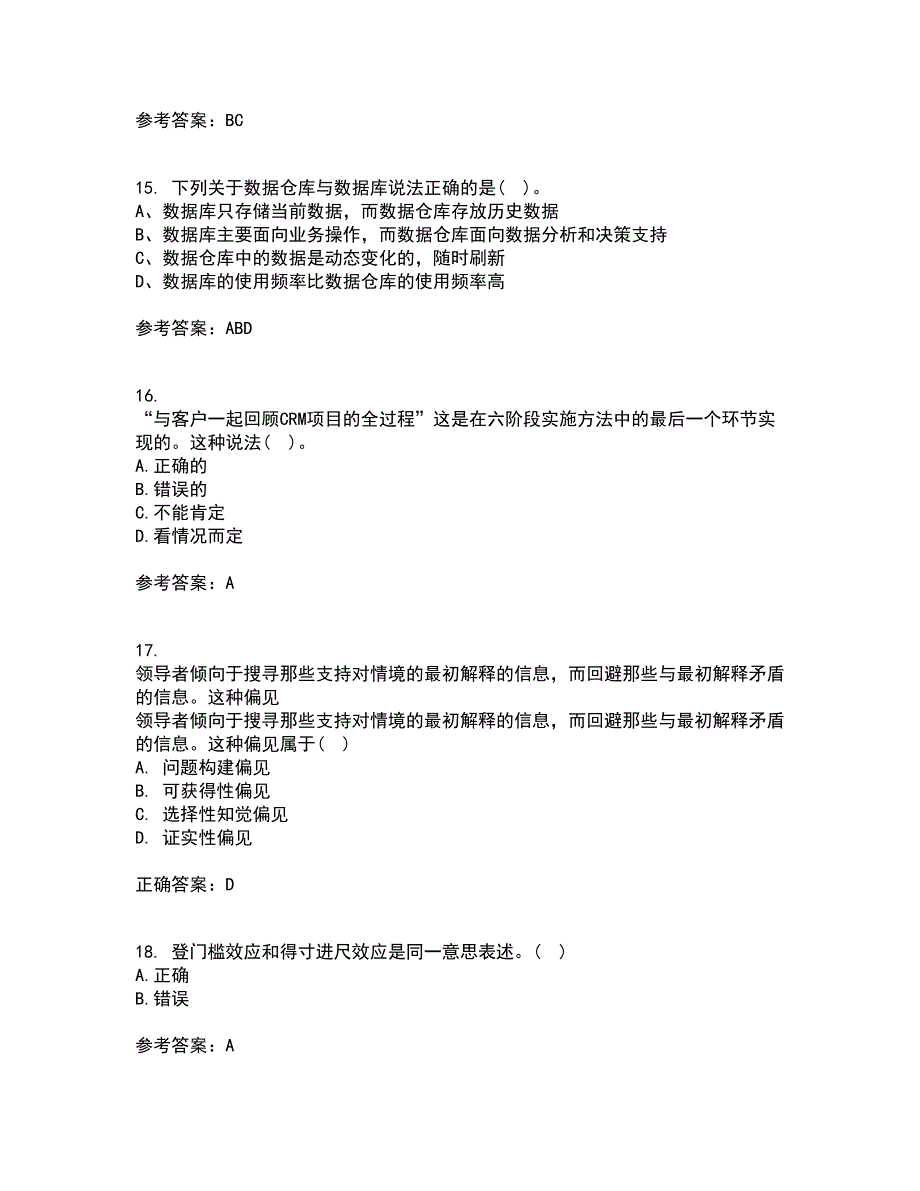 参考答案：BC

15. 下列关于数据仓库与数据库说法正确的是( )。
A、数据库只存储当前数据，而数据仓库存放历史数据
B、数据库主要面向业务操作，而数据仓库面向数据分析和决策支持
C、数据仓库中的数据是动态变化的，随时刷新
D、数据库的使用频率比数据仓库的使用频率高

参考答案：ABD

16.
“与客户一起回顾CRM项目的全过程”这是在六阶段实施方法中的最后一个环节实现的。这种说法( )。
A.正确的
B.错误的
C.不能肯定
D.看情况而定

参考答案：A

17.
领导者倾向于搜寻那些支持对情境的最初解释的信息，而回避那些与最初解释矛盾的信息。这种偏见
领导者倾向于搜寻那些支持对情境的最初解释的信息，而回避那些与最初解释矛盾的信息。这种偏见属于( )
A. 问题构建偏见
B. 可获得性偏见
C. 选择性知觉偏见
D. 证实性偏见

正确答案：D

18. 登门槛效应和得寸进尺效应是同一意思表述。( )
A.正确
B.错误

参考答案：A